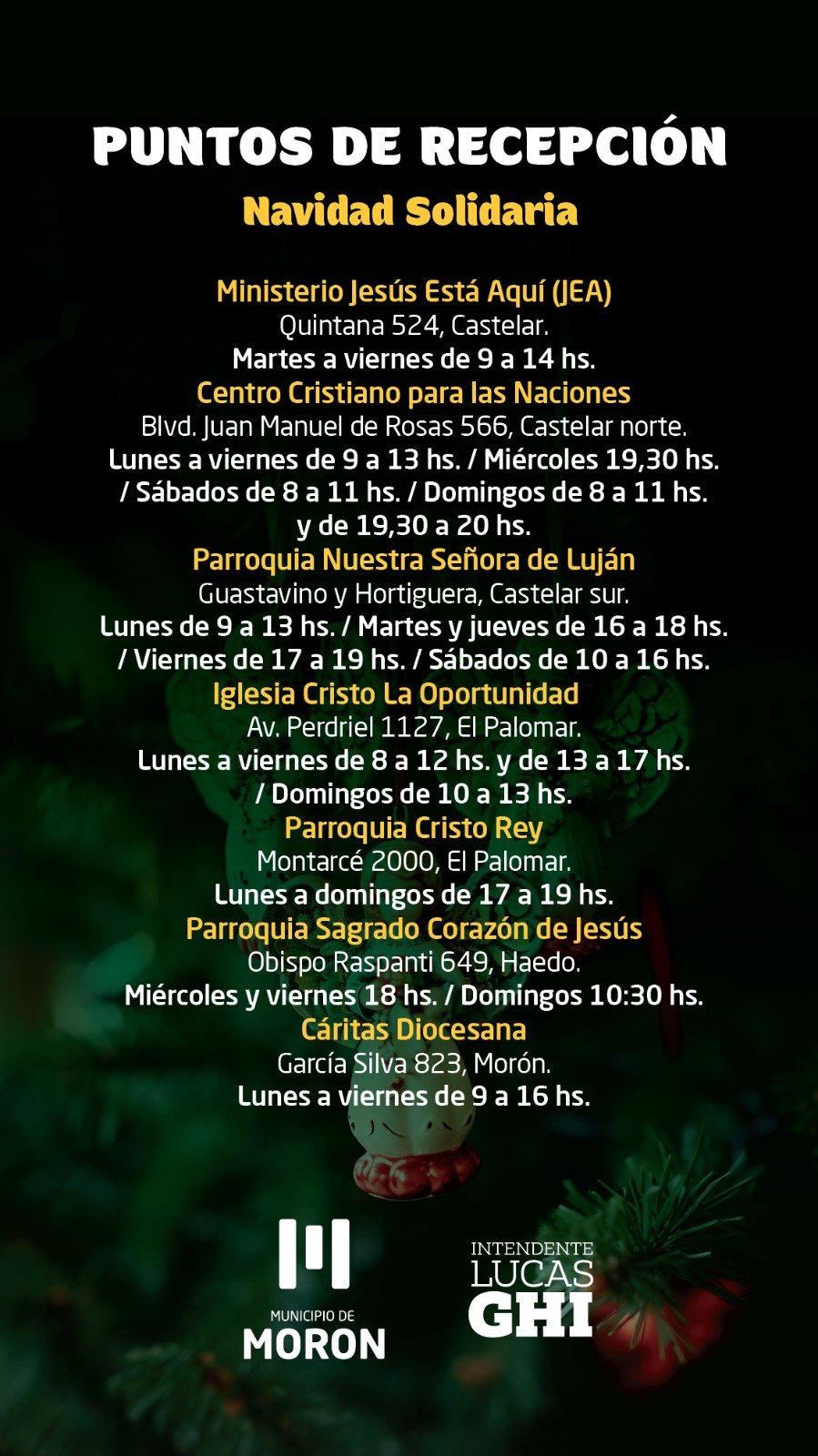 PUNTOS DE RECEPCIÓN
Navidad Solidaria

Ministerio Jesús Está Aquí (JEA)
Quintana 524, Castelar.
Martes a viernes de 9 a 14 hs.

Centro Cristiano para las Naciones
Blvd. Juan Manuel de Rosas 566, Castelar norte.
Lunes a viernes de 9 a 13 hs. / Miércoles 19,30 hs. / Sábados de 8 a 11 hs. / Domingos de 8 a 11 hs. y de 19,30 a 20 hs.

Parroquia Nuestra Señora de Luján
Guastavino y Hortiguera, Castelar sur.
Lunes de 9 a 13 hs. / Martes y jueves de 16 a 18 hs. / Viernes de 17 a 19 hs. / Sábados de 10 a 16 hs.

Iglesia Cristo La Oportunidad
Av. Perdriel 1127, El Palomar.
Lunes a viernes de 8 a 12 hs. y de 13 a 17 hs. / Domingos de 10 a 13 hs.

Parroquia Cristo Rey
Montarcé 2000, El Palomar.
Lunes a domingos de 17 a 19 hs.

Parroquia Sagrado Corazón de Jesús
Obispo Raspanti 649, Haedo.
Miércoles y viernes 18 hs. / Domingos 10:30 hs.

Cáritas Diocesana
García Silva 823, Morón.
Lunes a viernes de 9 a 16 hs.

MUNICIPIO DE
MORON

INTENDENTE
LUCAS
GHI